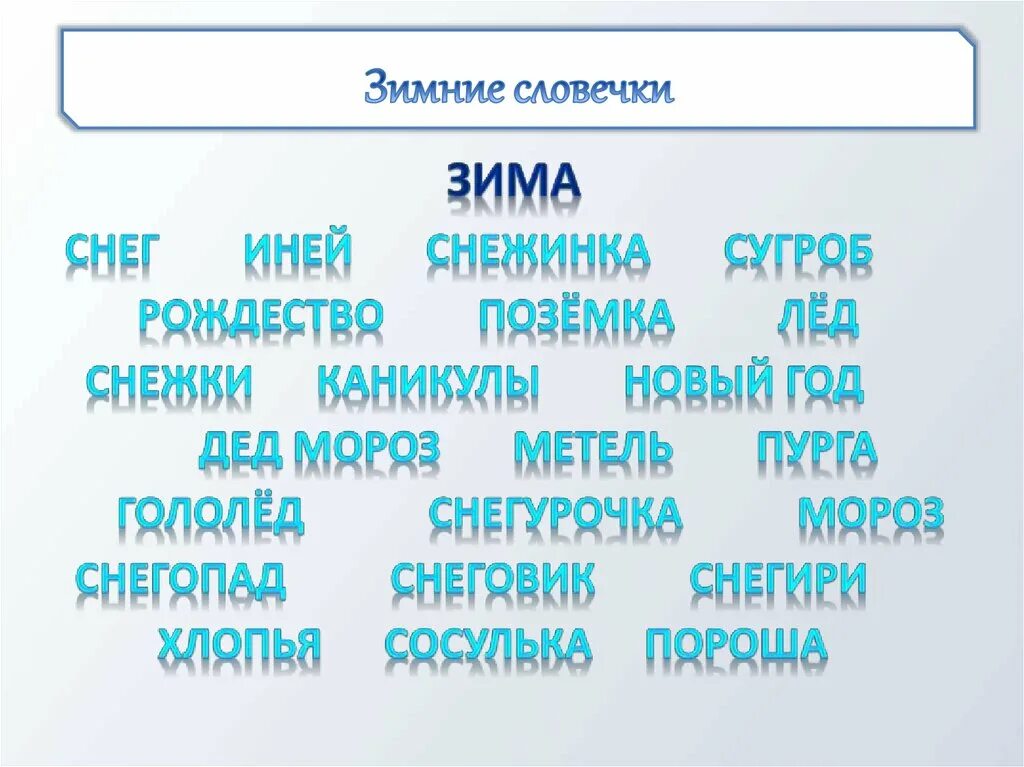 Зимние словечки

ЗИМА

СНЕГ ИНЕЙ СНЕЖИНКА СУГРОБ

РОЖДЕСТВО ПОЗЁМКА ЛЁД

СНЕЖКИ КАНИКУЛЫ НОВЫЙ ГОД

ДЕД МОРОЗ МЕТЕЛЬ ПУРГА

ГОЛОЛЁД СНЕГУРОЧКА МОРОЗ

СНЕГОПАД СНЕГОВИК СНЕГИРИ

ХЛОПЬЯ СОСУЛЬКА ПОРОША